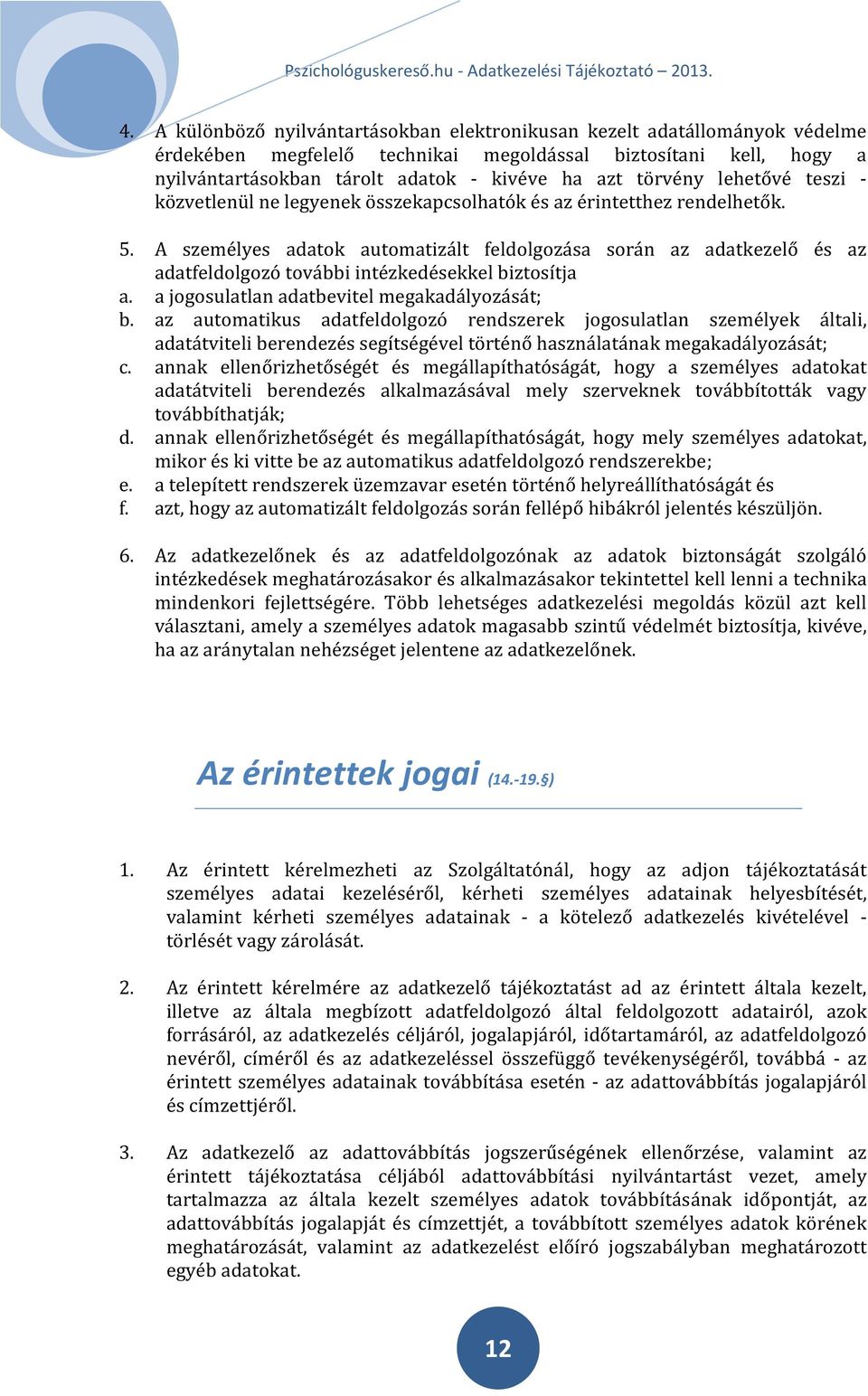 Pszichológuskereső.hu - Adatkezelési Tájékoztató – 2013.

4. A különböző nyilvántartásokban elektronikusan kezelt adatállományok védelme érdekében megfelelő technikai megoldással biztosítani kell, hogy a nyilvántartásokban tárolt adatok - kivéve ha azt törvény lehetővé teszi - közvetlenül ne legyenek összekapcsolhatók és az érintetthez rendelhetők.

5. A személyes adatok automatizált feldolgozása során az adatkezelő és az adatfeldolgozó további intézkedésekkel biztosítja
a. a jogosulatlan adatbevitel megakadályozását;
b. az automatikus adatfeldolgozó rendszerek jogosulatlan személyek általi, adatátviteli berendezés segítségével történő használatának megakadályozását;
c. annak ellenőrizhetőségét és megállapíthatóságát, hogy a személyes adatokat adatátviteli berendezés alkalmazásával mely szerveknek továbbították vagy továbbíthatják;
d. annak ellenőrizhetőségét és megállapíthatóságát, hogy mely személyes adatokat, mikor és ki vitte be az automatikus adatfeldolgozó rendszerekbe;
e. a telepített rendszerek üzemzavar esetén történő helyreállíthatóságát és
f. azt, hogy az automatizált feldolgozás során fellépő hibákról jelentés készüljön.

6. Az adatkezelőnek és az adatfeldolgozónak az adatok biztonságát szolgáló intézkedések meghatározásakor és alkalmazásakor tekintettel kell lenni a technika mindenkori fejlettségére. Több lehetséges adatkezelési megoldás közül azt kell választani, amely a személyes adatok magasabb szintű védelmét biztosítja, kivéve, ha az aránytalan nehézséget jelentene az adatkezelőnek.

Az érintettek jogai (14.-19.§)

1. Az érintett kérelmezheti az Szolgáltatónál, hogy az adjon tájékoztatását személyes adatai kezeléséről, kérheti személyes adatainak helyesbítését, valamint kérheti személyes adatainak - a kötelező adatkezelés kivételével - törlését vagy zárolását.

2. Az érintett kérelmére az adatkezelő tájékoztatást ad az érintett általa kezelt, illetve az általa megbízott adatfeldolgozó által feldolgozott adatairól, azok forrásáról, az adatkezelés céljáról, jogalapjáról, időtartamáról, az adatfeldolgozó nevéről, címéről és az adatkezeléssel összefüggő tevékenységéről, továbbá - az érintett személyes adatainak továbbítása esetén - az adattovábbítás jogalapjáról és címzettjéről.

3. Az adatkezelő az adattovábbítás jogszerűségének ellenőrzése, valamint az érintett tájékoztatása céljából adattovábbítási nyilvántartást vezet, amely tartalmazza az általa kezelt személyes adatok továbbításának időpontját, az adattovábbítás jogalapját és címzettjét, a továbbított személyes adatok körének meghatározását, valamint az adatkezelést előíró jogszabályban meghatározott egyéb adatokat.

12